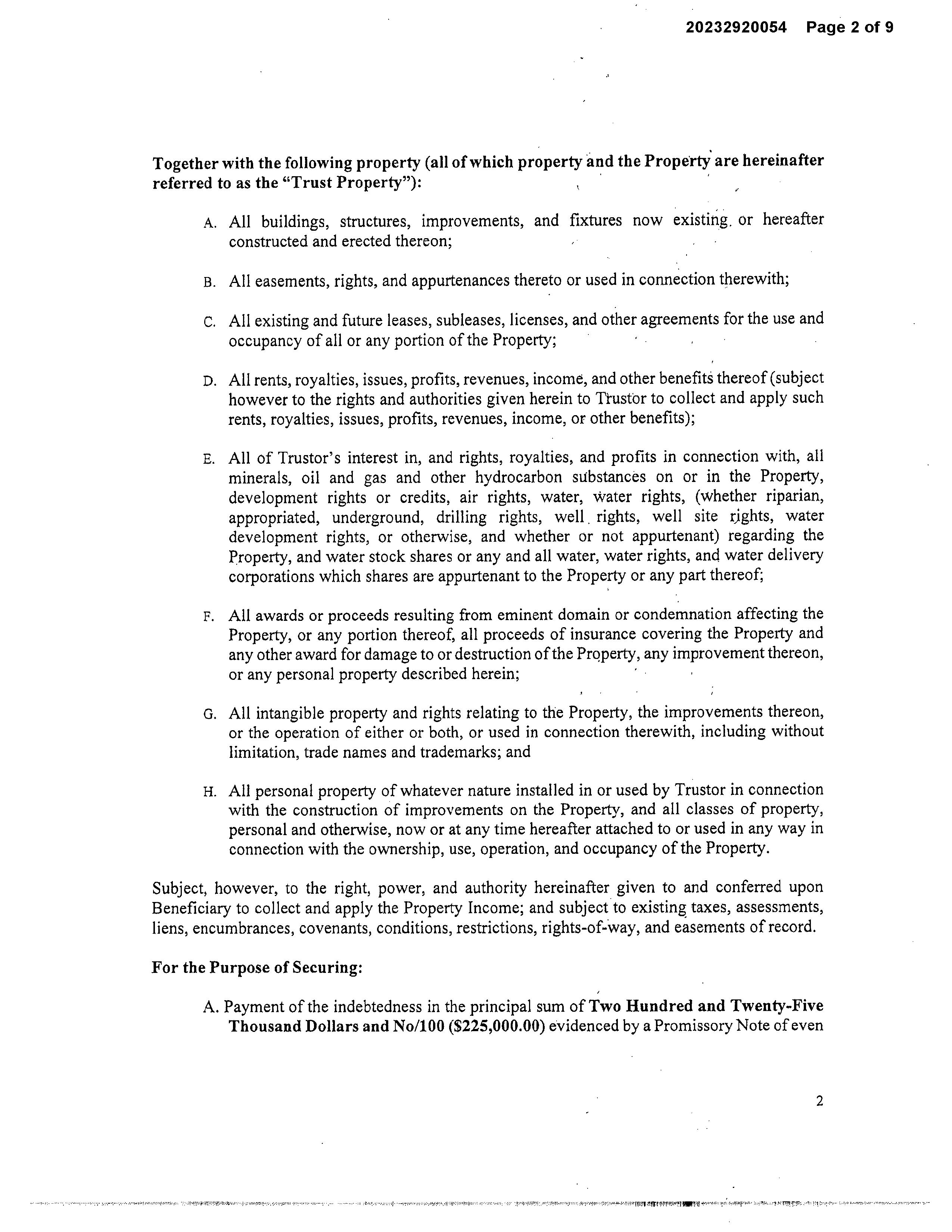 20232920054 Page 2 of 9

Together with the following property (all of which property and the Property are hereinafter referred to as the "Trust Property"):

A. All buildings, structures, improvements, and fixtures now existing or hereafter constructed and erected thereon;

B. All easements, rights, and appurtenances thereto or used in connection therewith;

C. All existing and future leases, subleases, licenses, and other agreements for the use and occupancy of all or any portion of the Property;

D. All rents, royalties, issues, profits, revenues, income, and other benefits thereof (subject however to the rights and authorities given herein to Trustor to collect and apply such rents, royalties, issues, profits, revenues, income, or other benefits);

E. All of Trustor's interest in, and rights, royalties, and profits in connection with, all minerals, oil and gas and other hydrocarbon substances on or in the Property, development rights or credits, air rights, water, water rights, (whether riparian, appropriated, underground, drilling rights, well rights, well site rights, water development rights, or otherwise, and whether or not appurtenant) regarding the Property, and water stock shares or any and all water, water rights, and water delivery corporations which shares are appurtenant to the Property or any part thereof;

F. All awards or proceeds resulting from eminent domain or condemnation affecting the Property, or any portion thereof, all proceeds of insurance covering the Property and any other award for damage to or destruction of the Property, any improvement thereon, or any personal property described herein;

G. All intangible property and rights relating to the Property, the improvements thereon, or the operation of either or both, or used in connection therewith, including without limitation, trade names and trademarks; and

H. All personal property of whatever nature installed in or used by Trustor in connection with the construction of improvements on the Property, and all classes of property, personal and otherwise, now or at any time hereafter attached to or used in any way in connection with the ownership, use, operation, and occupancy of the Property.

Subject, however, to the right, power, and authority hereinafter given to and conferred upon Beneficiary to collect and apply the Property Income; and subject to existing taxes, assessments, liens, encumbrances, covenants, conditions, restrictions, rights-of-way, and easements of record.

For the Purpose of Securing:

A. Payment of the indebtedness in the principal sum of Two Hundred and Twenty-Five Thousand Dollars and No/100 ($225,000.00) evidenced by a Promissory Note of even

2